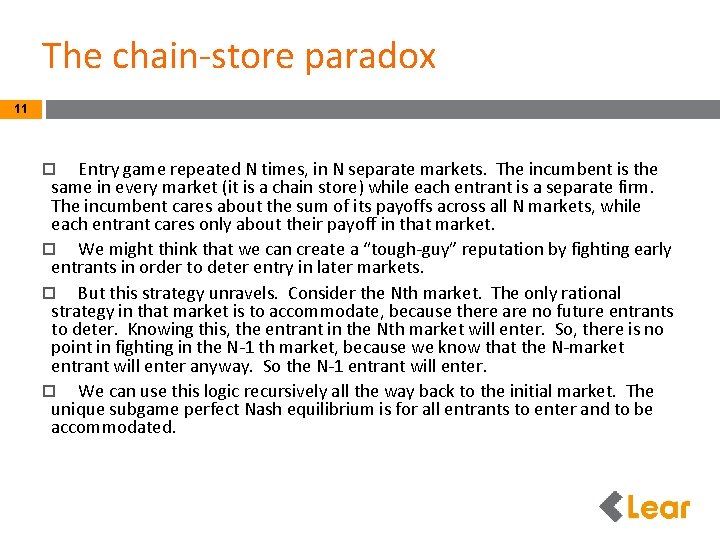 The chain-store paradox

11

□ Entry game repeated N times, in N separate markets. The incumbent is the same in every market (it is a chain store) while each entrant is a separate firm. The incumbent cares about the sum of its payoffs across all N markets, while each entrant cares only about their payoff in that market.

□ We might think that we can create a "tough-guy" reputation by fighting early entrants in order to deter entry in later markets.

□ But this strategy unravels. Consider the Nth market. The only rational strategy in that market is to accommodate, because there are no future entrants to deter. Knowing this, the entrant in the Nth market will enter. So, there is no point in fighting in the N-1 th market, because we know that the N-market entrant will enter anyway. So the N-1 entrant will enter.

□ We can use this logic recursively all the way back to the initial market. The unique subgame perfect Nash equilibrium is for all entrants to enter and to be accommodated.

Lear